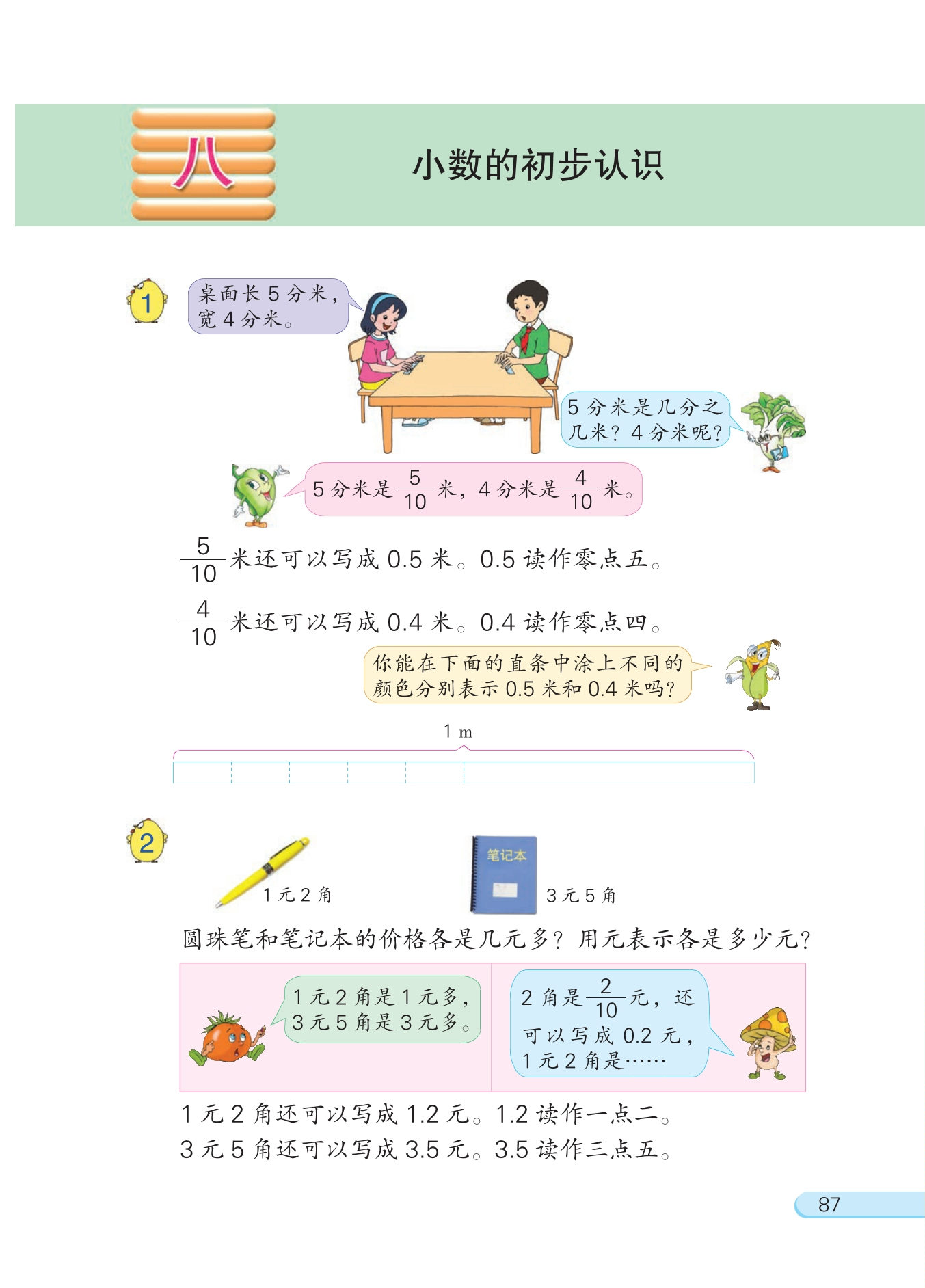 八

小数的初步认识

1

桌面长5分米，宽4分米。

5分米是几分之几米？4分米呢？

5分米是$\frac{5}{10}$米，4分米是$\frac{4}{10}$米。

$\frac{5}{10}$米还可以写成0.5米。0.5读作零点五。

$\frac{4}{10}$米还可以写成0.4米。0.4读作零点四。

你能在下面的直条中涂上不同的颜色分别表示0.5米和0.4米吗？

1 m

2

1元2角

笔记本

3元5角

圆珠笔和笔记本的价格各是几元多？用元表示各是多少元？

1元2角是1元多，3元5角是3元多。

2角是$\frac{2}{10}$元，还可以写成0.2元，1元2角是……

1元2角还可以写成1.2元。1.2读作一点二。
3元5角还可以写成3.5元。3.5读作三点五。

87